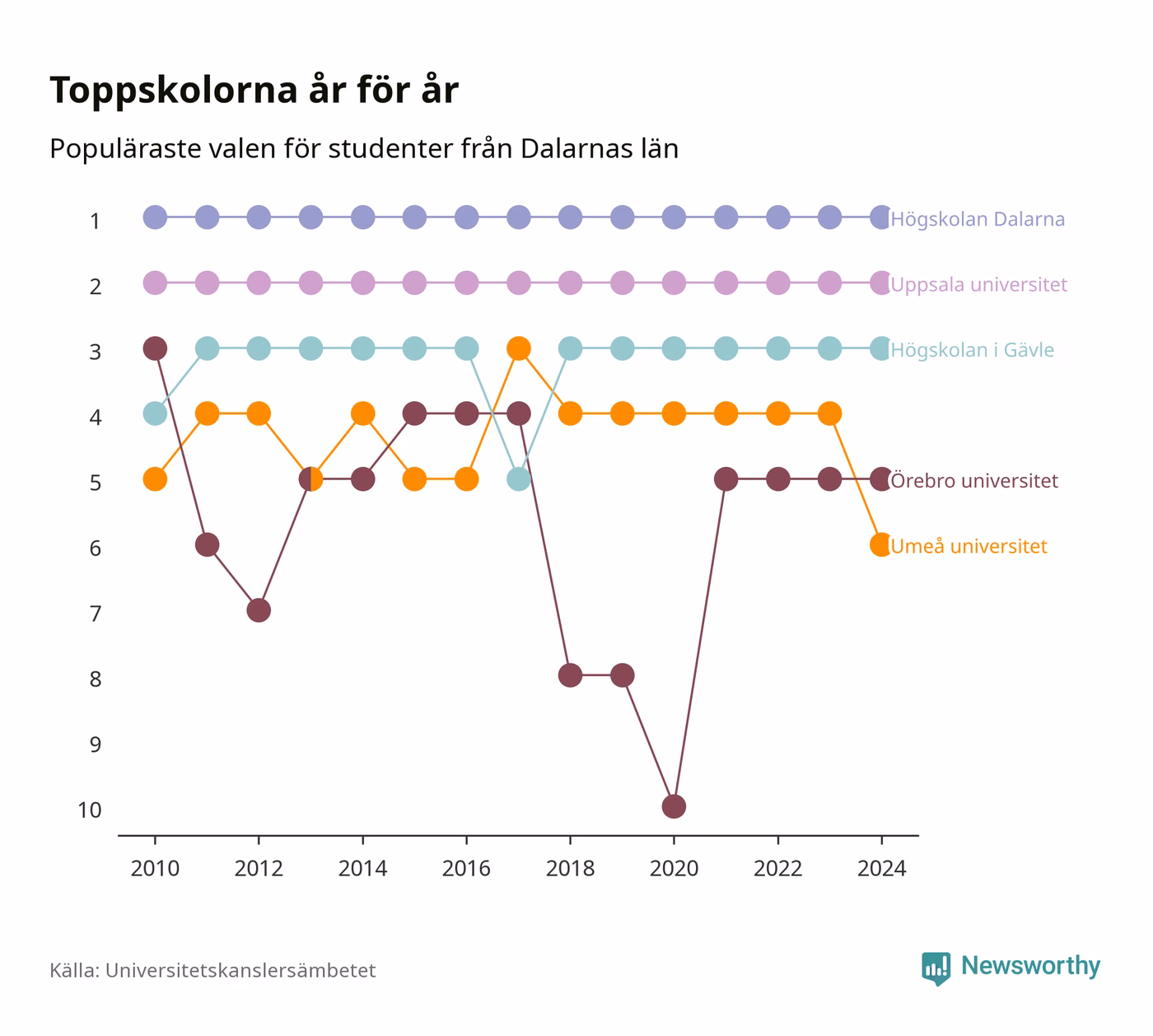 Toppskolorna år för år

Populäraste valen för studenter från Dalarnas län

1
2
3
4
5
6
7
8
9
10

Högskolan Dalarna
Uppsala universitet
Högskolan i Gävle
Örebro universitet
Umeå universitet

2010
2012
2014
2016
2018
2020
2022
2024

Källa: Universitetskanslersämbetet

Newsworthy